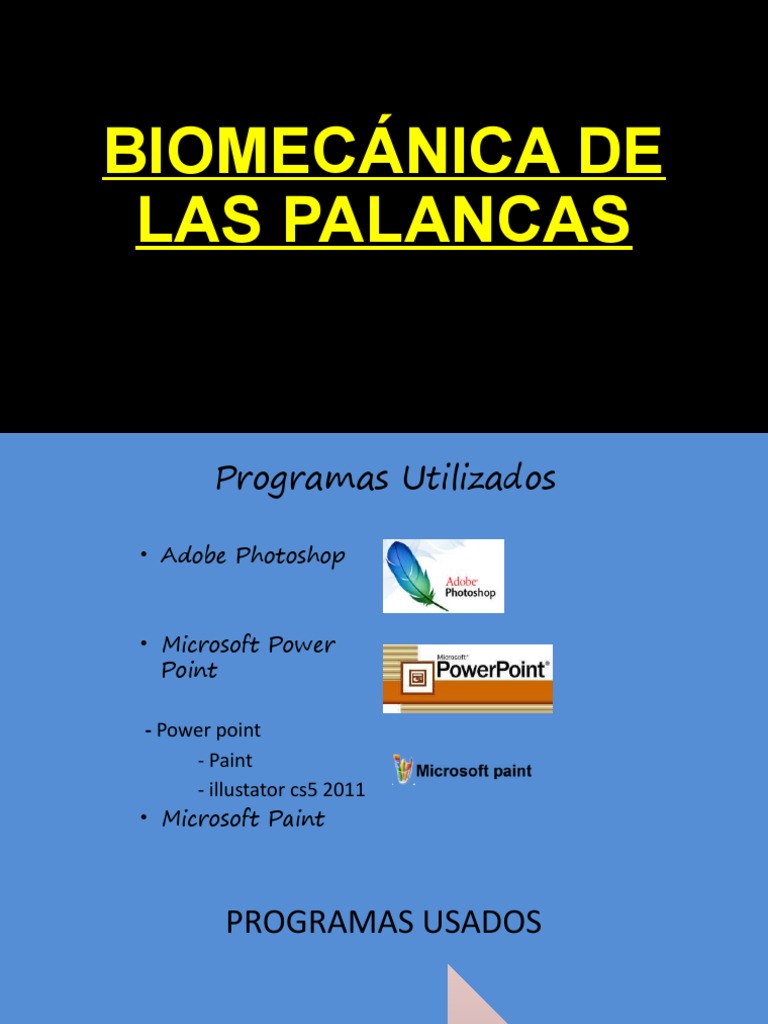 BIOMECÁNICA DE LAS PALANCAS

Programas Utilizados

• Adobe Photoshop

Adobe Photoshop

• Microsoft Power Point

Microsoft PowerPoint

- Power point
- Paint
- illustator cs5 2011

Microsoft paint

• Microsoft Paint

PROGRAMAS USADOS